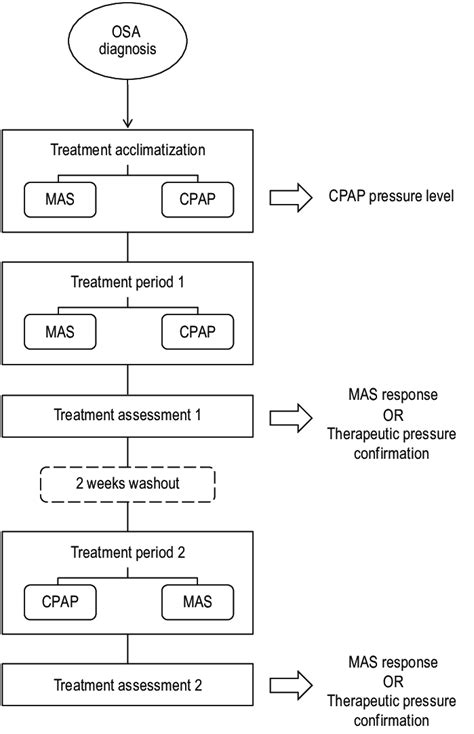 OSA diagnosis

Treatment acclimatization

MAS

CPAP

CPAP pressure level

Treatment period 1

MAS

CPAP

Treatment assessment 1

MAS response
OR
Therapeutic pressure confirmation

2 weeks washout

Treatment period 2

CPAP

MAS

Treatment assessment 2

MAS response
OR
Therapeutic pressure confirmation